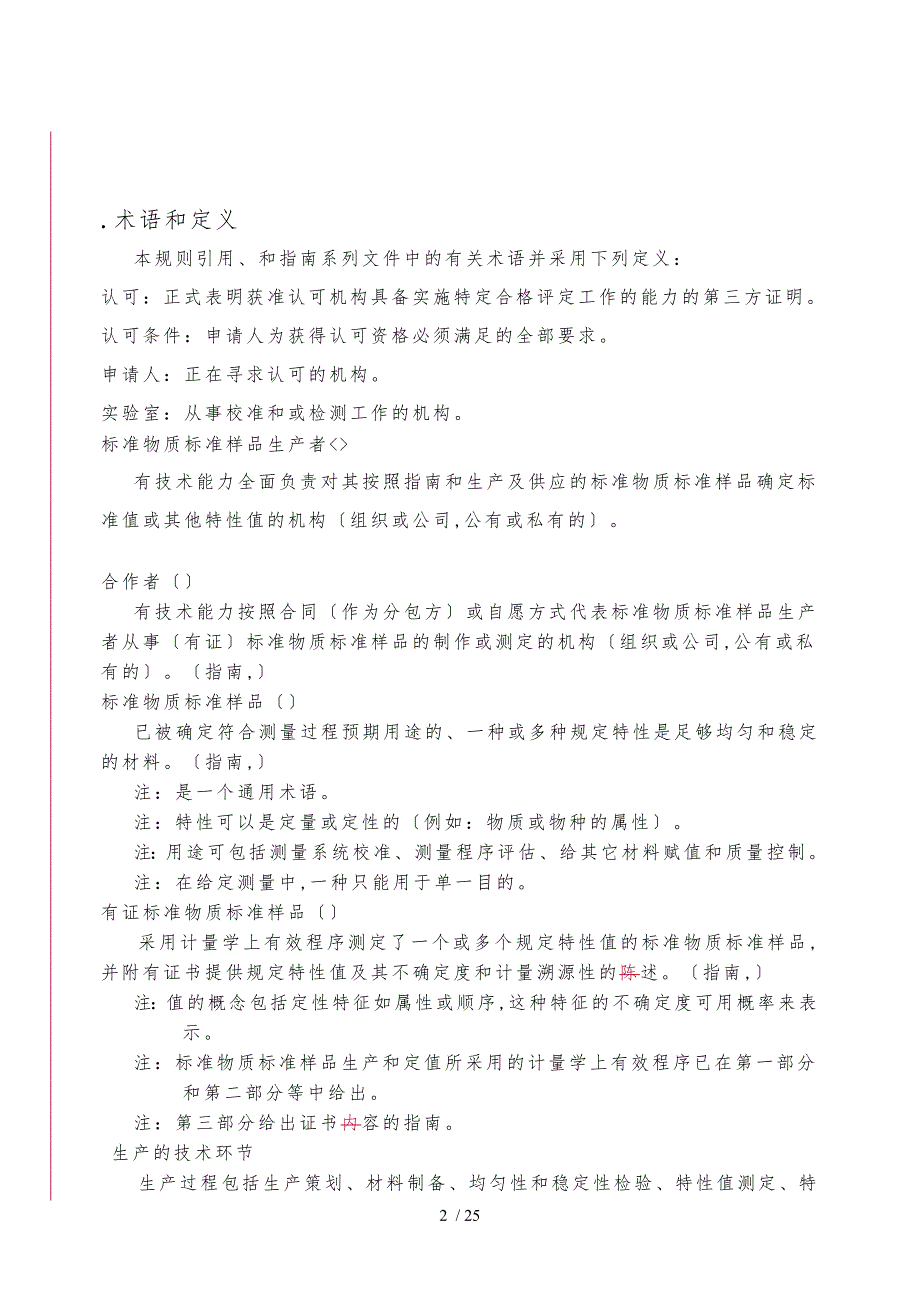 . 术语和定义

本规则引用、和指南系列文件中的有关术语并采用下列定义：

认可：正式表明获准认可机构具备实施特定合格评定工作的能力的第三方证明。

认可条件：申请人为获得认可资格必须满足的全部要求。

申请人：正在寻求认可的机构。

实验室：从事校准和或检测工作的机构。

标准物质标准样品生产者<>

有技术能力全面负责对其按照指南和生产及供应的标准物质标准样品确定标准值或其他特性值的机构〔组织或公司,公有或私有的〕。

合作者〔〕

有技术能力按照合同〔作为分包方〕或自愿方式代表标准物质标准样品生产者从事〔有证〕标准物质标准样品的制作或测定的机构〔组织或公司,公有或私有的〕。〔指南,〕

标准物质标准样品〔〕

已被确定符合测量过程预期用途的、一种或多种规定特性是足够均匀和稳定的材料。〔指南,〕

注：是一个通用术语。

注：特性可以是定量或定性的〔例如：物质或物种的属性〕。

注：用途可包括测量系统校准、测量程序评估、给其它材料赋值和质量控制。

注：在给定测量中,一种只能用于单一目的。

有证标准物质标准样品〔〕

采用计量学上有效程序测定了一个或多个规定特性值的标准物质标准样品,并附有证书提供规定特性值及其不确定度和计量溯源性的陈述。〔指南,〕

注：值的概念包括定性特征如属性或顺序,这种特征的不确定度可用概率来表示。

注：标准物质标准样品生产和定值所采用的计量学上有效程序已在第一部分和第二部分等中给出。

注：第三部分给出证书内容的指南。

生产的技术环节

生产过程包括生产策划、材料制备、均匀性和稳定性检验、特性值测定、特

2 / 25